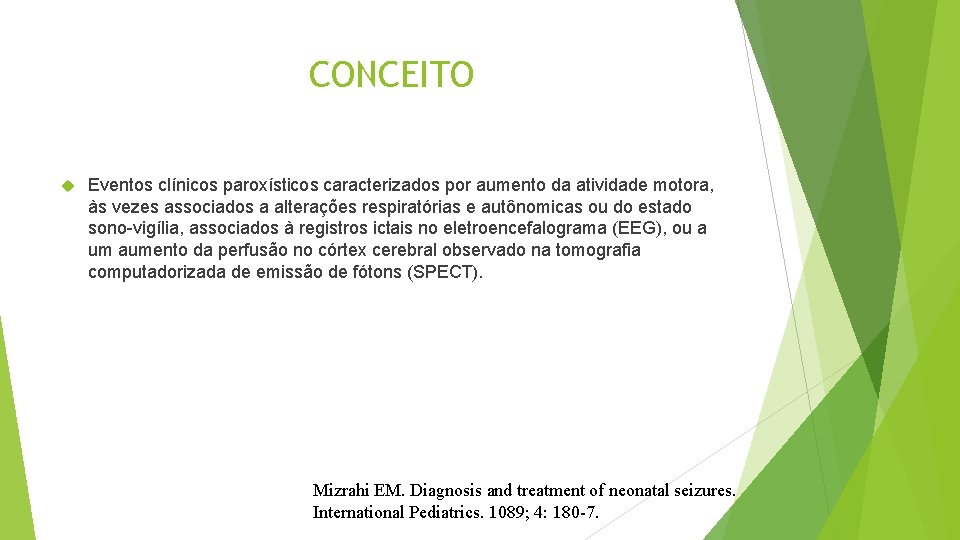 CONCEITO

Eventos clínicos paroxísticos caracterizados por aumento da atividade motora, às vezes associados a alterações respiratórias e autônomicas ou do estado sono-vigília, associados à registros ictais no eletroencefalograma (EEG), ou a um aumento da perfusão no córtex cerebral observado na tomografia computadorizada de emissão de fótons (SPECT).

Mizrahi EM. Diagnosis and treatment of neonatal seizures. International Pediatrics. 1089; 4: 180-7.